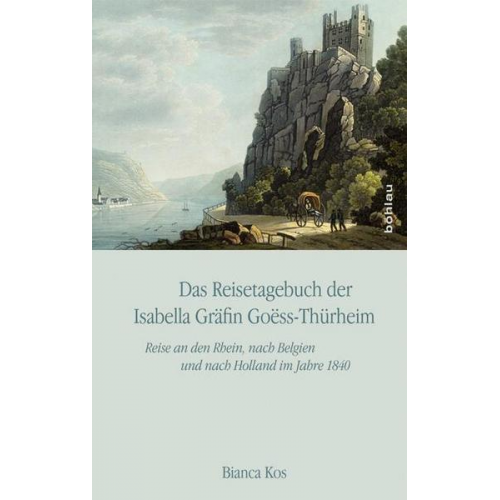 böhlau

Das Reisetagebuch der Isabella Gräfin Goëss-Thürheim

Reise an den Rhein, nach Belgien und nach Holland im Jahre 1840

Bianca Kos